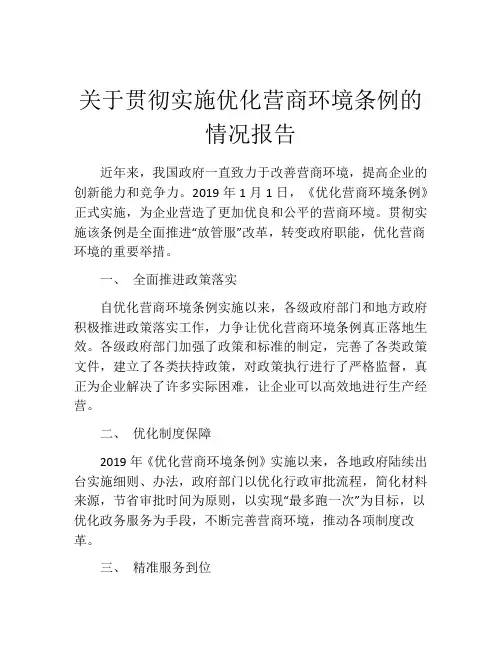 关于贯彻实施优化营商环境条例的情况报告

近年来，我国政府一直致力于改善营商环境，提高企业的创新能力和竞争力。2019 年 1 月 1 日，《优化营商环境条例》正式实施，为企业营造了更加优良和公平的营商环境。贯彻实施该条例是全面推进“放管服”改革，转变政府职能，优化营商环境的重要举措。

一、 全面推进政策落实

自优化营商环境条例实施以来，各级政府部门和地方政府积极推进政策落实工作，力争让优化营商环境条例真正落地生效。各级政府部门加强了政策和标准的制定，完善了各类政策文件，建立了各类扶持政策，对政策执行进行了严格监督，真正为企业解决了许多实际困难，让企业可以高效地进行生产经营。

二、 优化制度保障

2019 年《优化营商环境条例》实施以来，各地政府陆续出台实施细则、办法，政府部门以优化行政审批流程，简化材料来源，节省审批时间为原则，以实现“最多跑一次”为目标，以优化政务服务为手段，不断完善营商环境，推动各项制度改革。

三、 精准服务到位